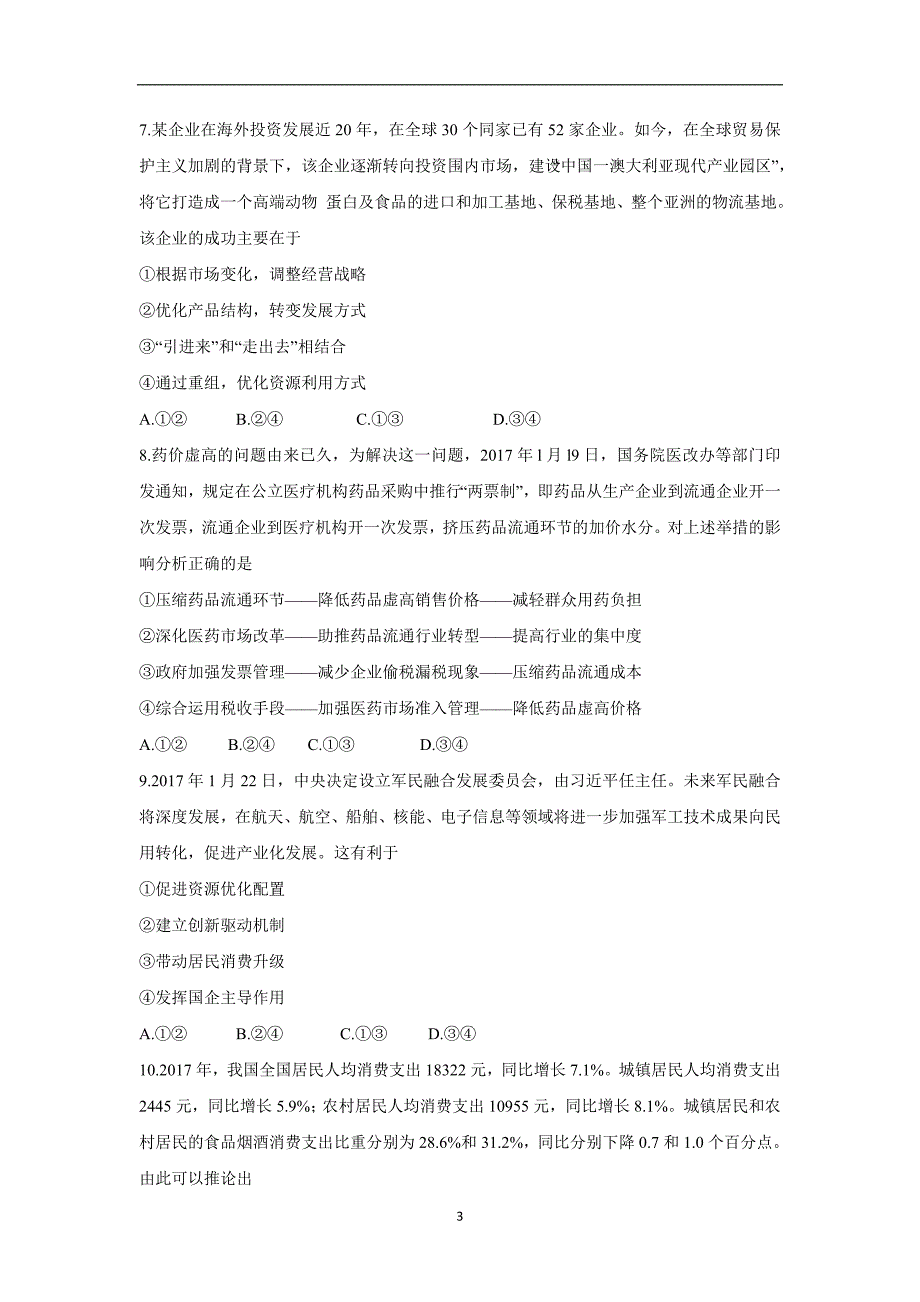 7.某企业在海外投资发展近 20 年，在全球 30 个同家已有 52 家企业。如今，在全球贸易保护主义加剧的背景下，该企业逐渐转向投资国内市场，建设中国一澳大利亚现代产业园区”，将它打造成一个高端动物 蛋白及食品的进口和加工基地、保税基地、整个亚洲的物流基地。该企业的成功主要在于

①根据市场变化，调整经营战略

②优化产品结构，转变发展方式

③“引进来”和“走出去”相结合

④通过重组，优化资源利用方式

A.①②　　B.②④　　C.①③　　D.③④

8.药价虚高的问题由来已久，为解决这一问题，2017 年 1 月 l9 日，国务院医改办等部门印发通知，规定在公立医疗机构药品采购中推行“两票制”，即药品从生产企业到流通企业开一次发票，流通企业到医疗机构开一次发票，挤压药品流通环节的加价水分。对上述举措的影响分析正确的是

①压缩药品流通环节——降低药品虚高销售价格——减轻群众用药负担

②深化医药市场改革——助推药品流通行业转型——提高行业的集中度

③政府加强发票管理——减少企业偷税漏税现象——压缩药品流通成本

④综合运用税收手段——加强医药市场准入管理——降低药品虚高价格

A.①②　　B.②④　　C.①③　　D.③④

9.2017 年 1 月 22 日，中央决定设立军民融合发展委员会，由习近平任主任。未来军民融合将深度发展，在航天、航空、船舶、核能、电子信息等领域将进一步加强军工技术成果向民用转化，促进产业化发展。这有利于

①促进资源优化配置

②建立创新驱动机制

③带动居民消费升级

④发挥国企主导作用

A.①②　　B.②④　　C.①③　　D.③④

10.2017 年，我国全国居民人均消费支出 18322 元，同比增长 7.1%。城镇居民人均消费支出 2445 元，同比增长 5.9%；农村居民人均消费支出 10955 元，同比增长 8.1%。城镇居民和农村居民的食品烟酒消费支出比重分别为 28.6%和 31.2%，同比分别下降 0.7 和 1.0 个百分点。由此可以推论出

3